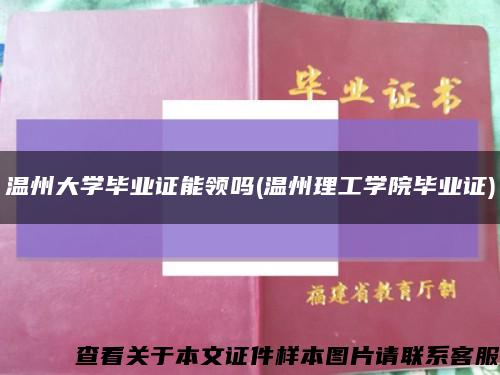 毕业证书

温州大学毕业证能领吗(温州理工学院毕业证)

福建省教育厅制

查看关于本文证件样本图片请联系客服